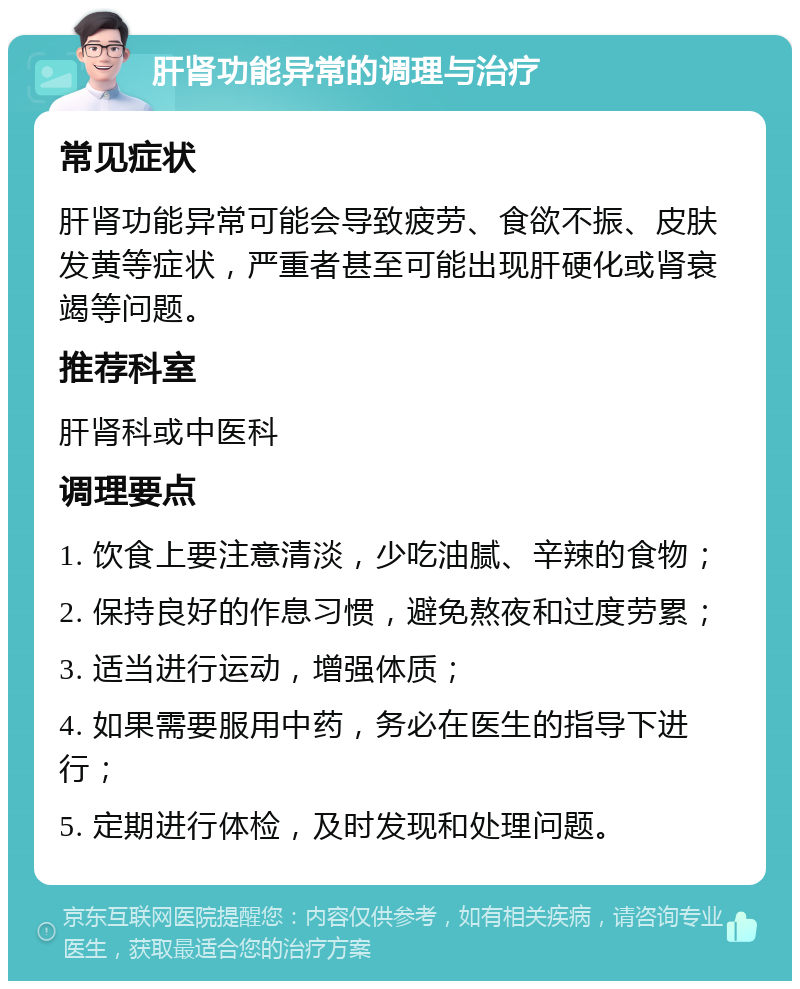 肝肾功能异常的调理与治疗

常见症状

肝肾功能异常可能会导致疲劳、食欲不振、皮肤发黄等症状，严重者甚至可能出现肝硬化或肾衰竭等问题。

推荐科室

肝肾科或中医科

调理要点

1. 饮食上要注意清淡，少吃油腻、辛辣的食物；

2. 保持良好的作息习惯，避免熬夜和过度劳累；

3. 适当进行运动，增强体质；

4. 如果需要服用中药，务必在医生的指导下进行；

5. 定期进行体检，及时发现和处理问题。

京东互联网医院提醒您：内容仅供参考，如有相关疾病，请咨询专业医生，获取最适合您的治疗方案